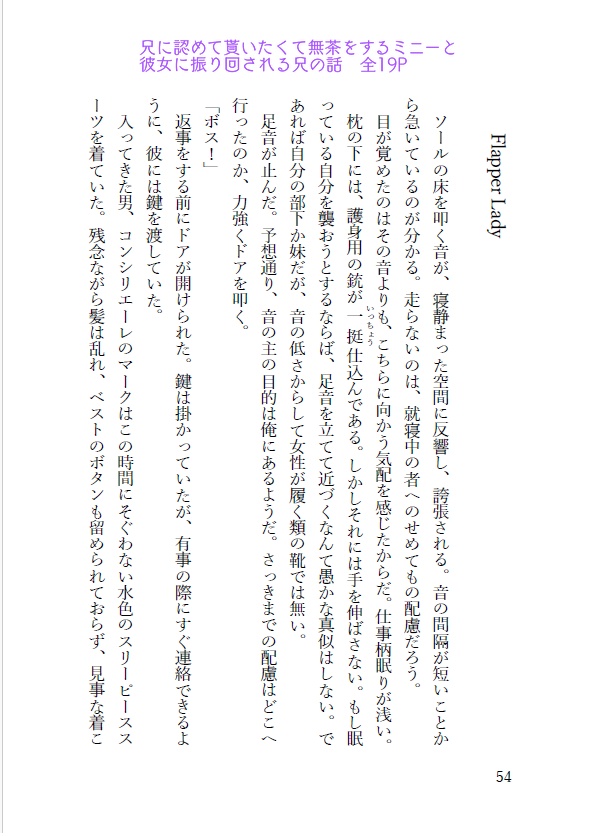 兄に認めて貰いたくて無茶をするミニーと
彼女に振り回される兄の話　全19P

Flapper Lady

ソールの床を叩く音が、寝静まった空間に反響し、誇張される。音の間隔が短いことから急いているのが分かる。走らないのは、就寝中の者へのせめてもの配慮だろう。

目が覚めたのはその音よりも、こちらに向かう気配を感じたからだ。仕事柄眠りが浅い。枕の下には、護身用の銃が一挺（いっちょう）仕込んである。しかしそれには手を伸ばさない。もし眠っている自分を襲おうとするならば、足音を立てて近づくなんて愚かな真似はしない。であれば自分の部下か妹だが、音の低さからして女性が履く類の靴では無い。

足音が止んだ。予想通り、音の主の目的は俺にあるようだ。さっきまでの配慮はどこへ行ったのか、力強くドアを叩く。

「ボス！」

返事をする前にドアが開けられた。鍵は掛かっていたが、有事の際にすぐ連絡できるように、彼には鍵を渡していた。

入ってきた男、コンシリエーレのマークはこの時間にそぐわない水色のスリーピーススーツを着ていた。残念ながら髪は乱れ、ベストのボタンも留められておらず、見事な着こ

54